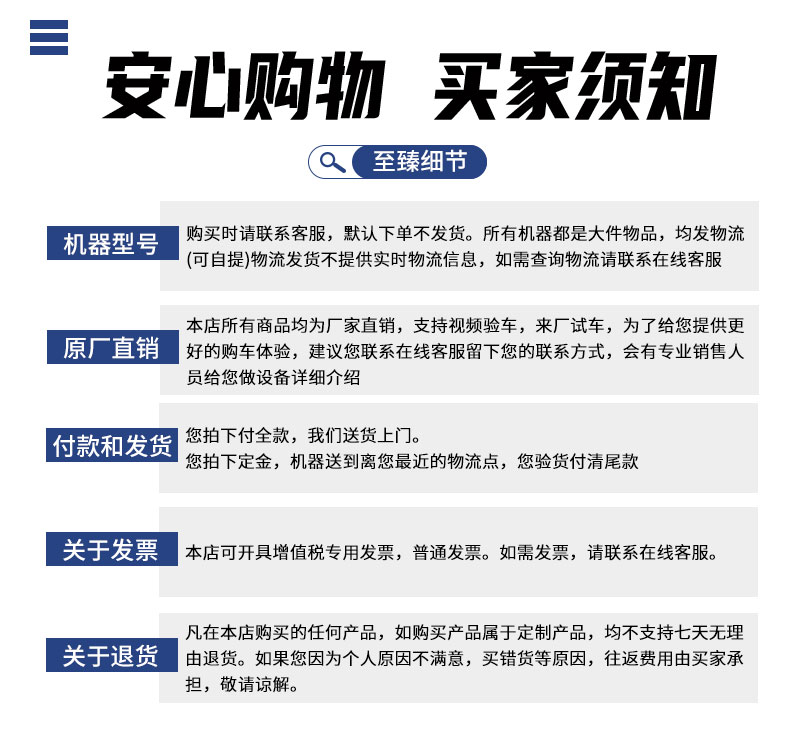 安心购物 买家须知

至臻细节

机器型号

购买时请联系客服，默认下单不发货。所有机器都是大件物品，均发物流(可自提)物流发货不提供实时物流信息，如需查询物流请联系在线客服

原厂直销

本店所有商品均为厂家直销，支持视频验车，来厂试车，为了给您提供更好的购车体验，建议您联系在线客服留下您的联系方式，会有专业销售人员给您做设备详细介绍

付款和发货

您拍下付全款，我们送货上门。
您拍下定金，机器送到离您最近的物流点，您验货付清尾款

关于发票

本店可开具增值税专用发票，普通发票。如需发票，请联系在线客服。

关于退货

凡在本店购买的任何产品，如购买产品属于定制产品，均不支持七天无理由退货。如果您因为个人原因不满意，买错货等原因，往返费用由买家承担，敬请谅解。